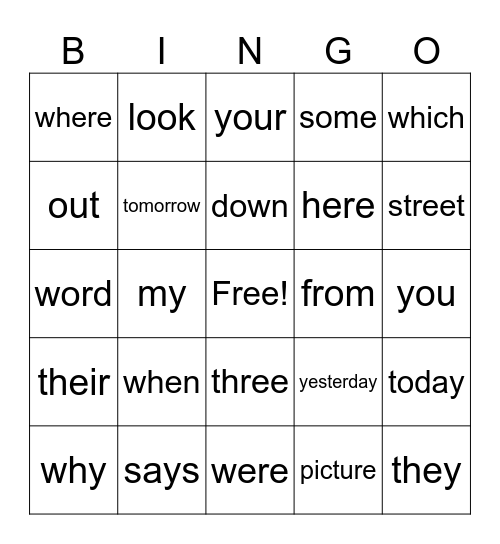 | B | I | N | G | O |
|---|---|---|---|---|
| where | look | your | some | which |
| out | tomorrow | down | here | street |
| word | my | Free! | from | you |
| their | when | three | yesterday | today |
| why | says | were | picture | they |